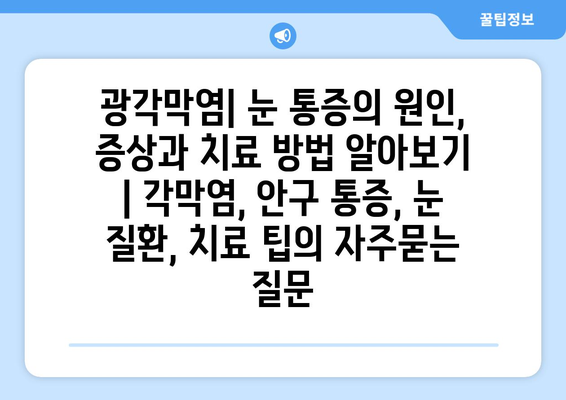 꿀팁정보

광각막염| 눈 통증의 원인, 증상과 치료 방법 알아보기 | 각막염, 안구 통증, 눈 질환, 치료 팁의 자주묻는 질문